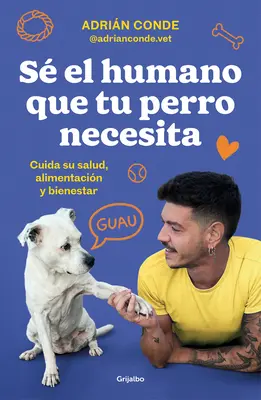 ADRIÁN CONDE
@adrianconde.vet

Sé el humano que tu perro necesita

Cuida su salud, alimentación y bienestar

GUAU

Grijalbo